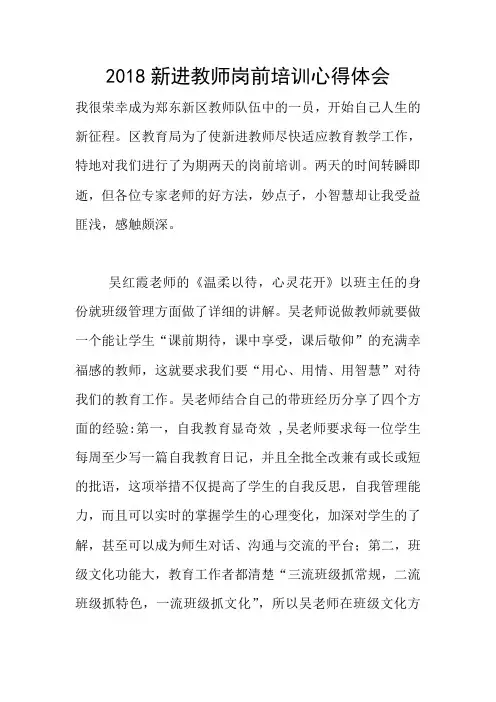 2018 新进教师岗前培训心得体会

我很荣幸成为郑东新区教师队伍中的一员，开始自己人生的新征程。区教育局为了使新进教师尽快适应教育教学工作，特地对我们进行了为期两天的岗前培训。两天的时间转瞬即逝，但各位专家老师的好方法，妙点子，小智慧却让我受益匪浅，感触颇深。

吴红霞老师的《温柔以待，心灵花开》以班主任的身份就班级管理方面做了详细的讲解。吴老师说做教师就要做一个能让学生“课前期待，课中享受，课后敬仰”的充满幸福感的教师，这就要求我们要“用心、用情、用智慧”对待我们的教育工作。吴老师结合自己的带班经历分享了四个方面的经验:第一，自我教育显奇效 ，吴老师要求每一位学生每周至少写一篇自我教育日记，并且全批全改兼有或长或短的批语，这项举措不仅提高了学生的自我反思，自我管理能力，而且可以实时的掌握学生的心理变化，加深对学生的了解，甚至可以成为师生对话、沟通与交流的平台；第二，班级文化功能大，教育工作者都清楚“三流班级抓常规，二流班级抓特色，一流班级抓文化”，所以吴老师在班级文化方